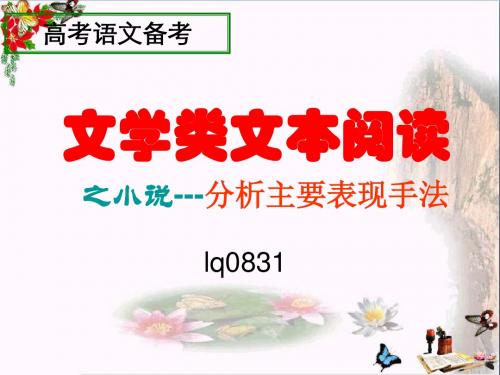 高考语文备考

文学类文本阅读

之小说---分析主要表现手法

lq0831